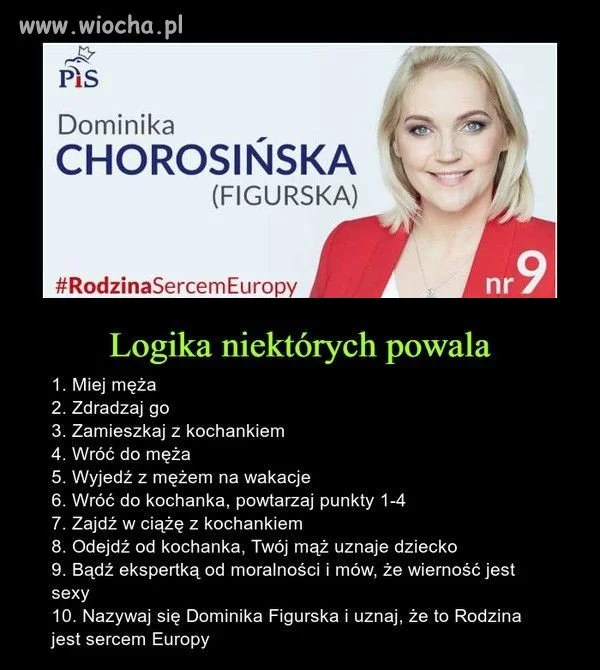 www.wiocha.pl

PiS

Dominika
CHOROSIŃSKA
(FIGURSKA)

#RodzinaSercemEuropy

nr 9

Logika niektórych powala

1. Miej męża
2. Zdradzaj go
3. Zamieszkaj z kochankiem
4. Wróć do męża
5. Wyjedź z mężem na wakacje
6. Wróć do kochanka, powtarzaj punkty 1-4
7. Zajdź w ciążę z kochankiem
8. Odejdź od kochanka, Twój mąż uznaje dziecko
9. Bądź ekspertką od moralności i mów, że wierność jest sexy
10. Nazywaj się Dominika Figurska i uznaj, że to Rodzina jest sercem Europy